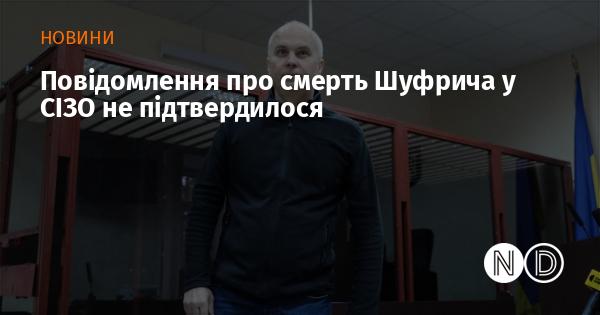 НОВИНИ

Повідомлення про смерть Шуфрича у СІЗО не підтвердилося

ND